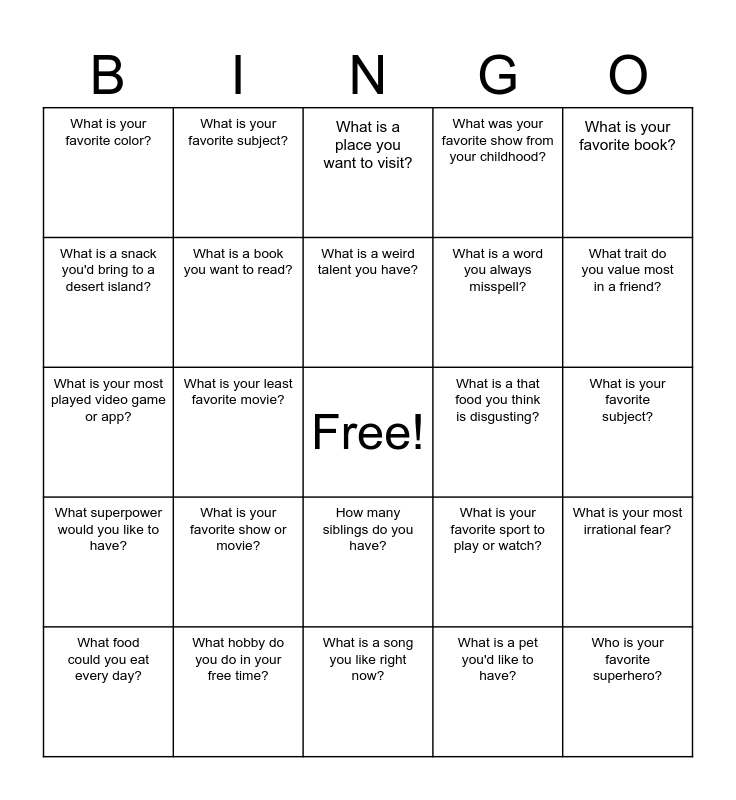 | B | I | N | G | O |
|---|---|---|---|---|
| What is your favorite color? | What is your favorite subject? | What is a place you want to visit? | What was your favorite show from your childhood? | What is your favorite book? |
| What is a snack you'd bring to a desert island? | What is a book you want to read? | What is a weird talent you have? | What is a word you always misspell? | What trait do you value most in a friend? |
| What is your most played video game or app? | What is your least favorite movie? | Free! | What is a that food you think is disgusting? | What is your favorite subject? |
| What superpower would you like to have? | What is your favorite show or movie? | How many siblings do you have? | What is your favorite sport to play or watch? | What is your most irrational fear? |
| What food could you eat every day? | What hobby do you do in your free time? | What is a song you like right now? | What is a pet you'd like to have? | Who is your favorite superhero? |